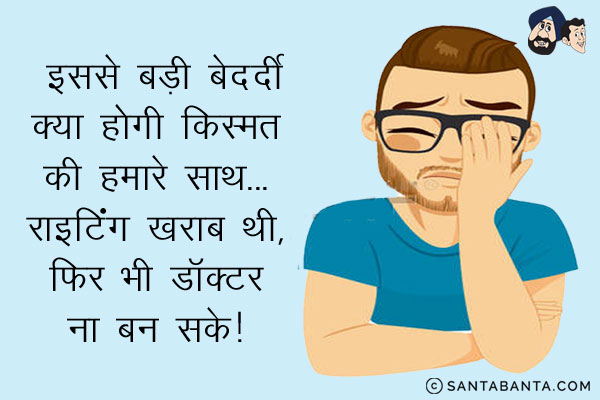 इससे बड़ी बेदर्दी क्या होगी किस्मत की हमारे साथ... राइटिंग खराब थी, फिर भी डॉक्टर ना बन सके!

© SANTABANTA.COM